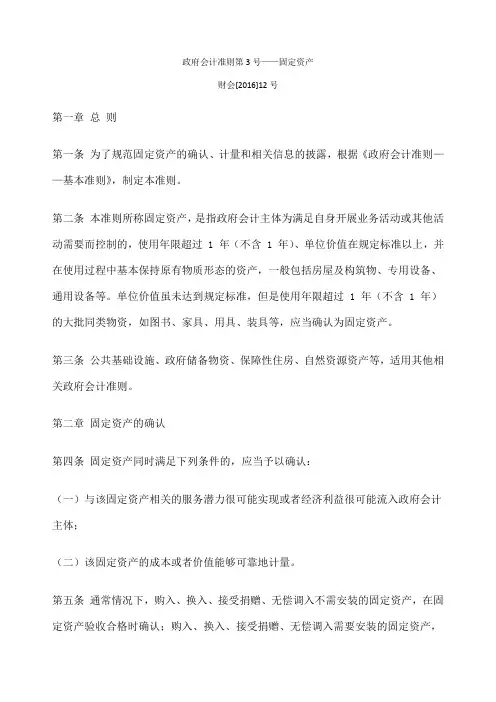 政府会计准则第 3 号——固定资产

财会[2016]12 号

第一章 总 则

第一条 为了规范固定资产的确认、计量和相关信息的披露，根据《政府会计准则——基本准则》，制定本准则。

第二条 本准则所称固定资产，是指政府会计主体为满足自身开展业务活动或其他活动需要而控制的，使用年限超过 1 年（不含 1 年）、单位价值在规定标准以上，并在使用过程中基本保持原有物质形态的资产，一般包括房屋及构筑物、专用设备、通用设备等。单位价值虽未达到规定标准，但是使用年限超过 1 年（不含 1 年）的大批同类物资，如图书、家具、用具、装具等，应当确认为固定资产。

第三条 公共基础设施、政府储备物资、保障性住房、自然资源资产等，适用其他相关政府会计准则。

第二章 固定资产的确认

第四条 固定资产同时满足下列条件的，应当予以确认：

（一）与该固定资产相关的服务潜力很可能实现或者经济利益很可能流入政府会计主体；

（二）该固定资产的成本或者价值能够可靠地计量。

第五条 通常情况下，购入、换入、接受捐赠、无偿调入不需安装的固定资产，在固定资产验收合格时确认；购入、换入、接受捐赠、无偿调入需要安装的固定资产，